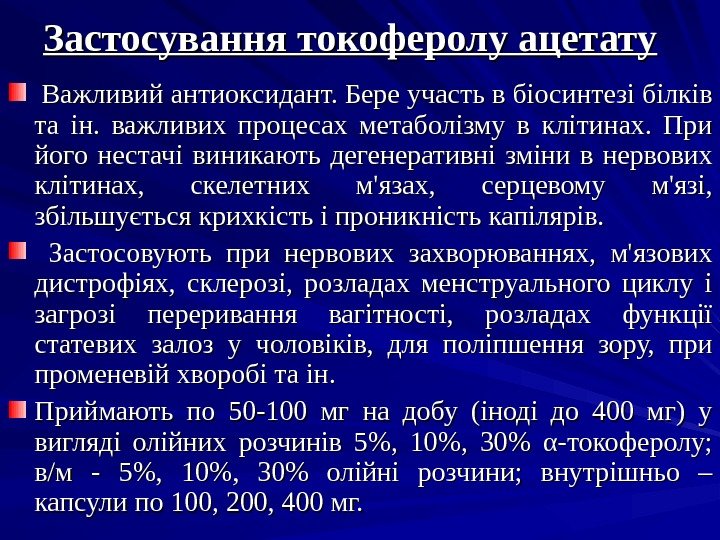 Застосування токоферолу ацетату

Важливий антиоксидант. Бере участь в біосинтезі білків та ін. важливих процесах метаболізму в клітинах. При його нестачі виникають дегенеративні зміни в нервових клітинах, скелетних м'язах, серцевому м'язі, збільшується крихкість і проникність капілярів.

Застосовують при нервових захворюваннях, м'язових дистрофіях, склерозі, розладах менструального циклу і загрозі переривання вагітності, розладах функції статевих залоз у чоловіків, для поліпшення зору, при променевій хворобі та ін.

Приймають по 50-100 мг на добу (іноді до 400 мг) у вигляді олійних розчинів 5%, 10%, 30% α-токоферолу; в/м - 5%, 10%, 30% олійні розчини; внутрішньо – капсули по 100, 200, 400 мг.